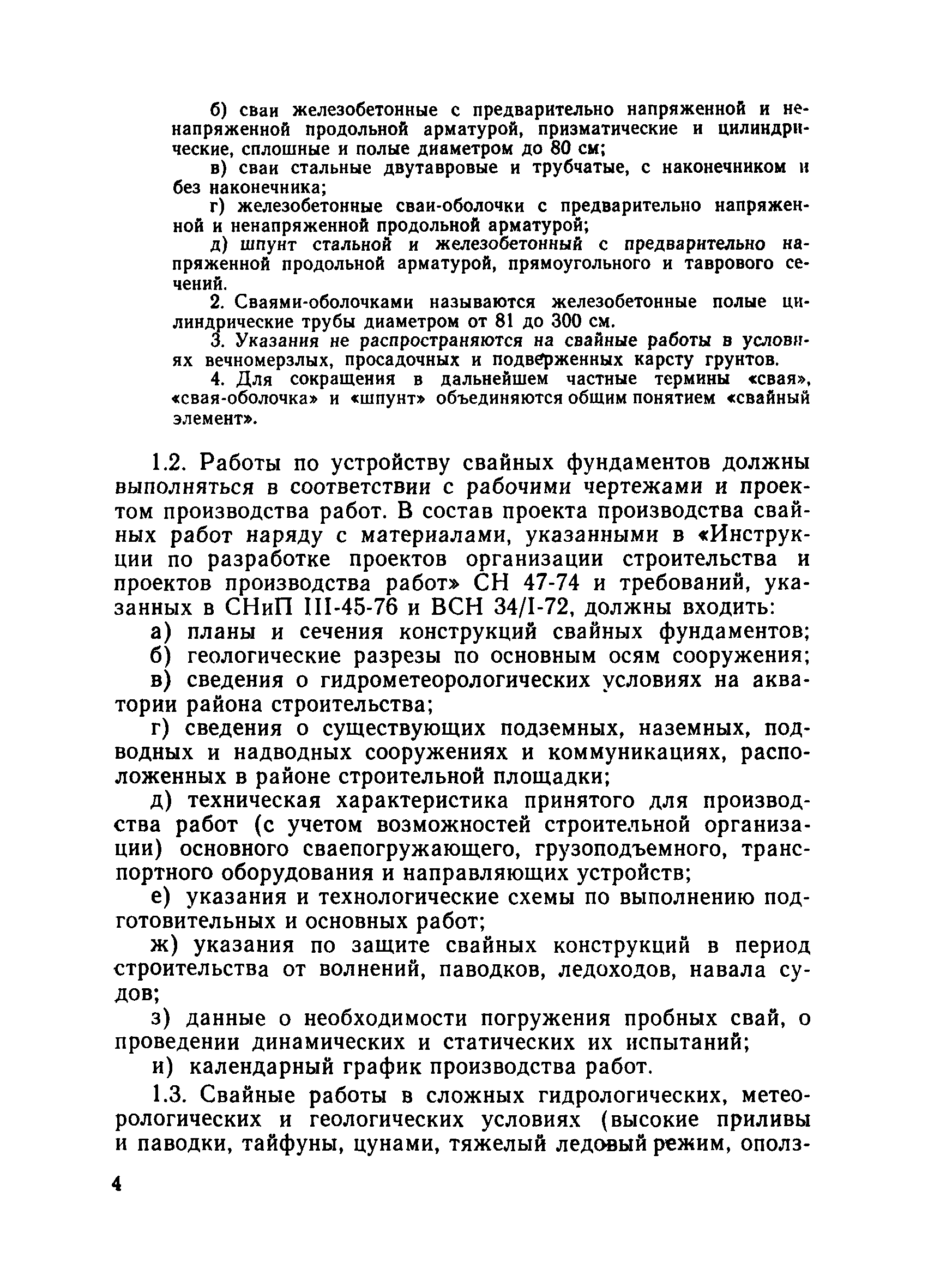 б) сваи железобетонные с предварительно напряженной и ненапряженной продольной арматурой, призматические и цилиндрические, сплошные и полые диаметром до 80 см;

в) сваи стальные двутавровые и трубчатые, с наконечником и без наконечника;

г) железобетонные сваи-оболочки с предварительно напряженной и ненапряженной продольной арматурой;

д) шпунт стальной и железобетонный с предварительно напряженной продольной арматурой, прямоугольного и таврового сечений.

2. Сваями-оболочками называются железобетонные полые цилиндрические трубы диаметром от 81 до 300 см.

3. Указания не распространяются на свайные работы в условиях вечномерзлых, просадочных и подверженных карсту грунтов.

4. Для сокращения в дальнейшем частные термины «свая», «свая-оболочка» и «шпунт» объединяются общим понятием «свайный элемент».

1.2. Работы по устройству свайных фундаментов должны выполняться в соответствии с рабочими чертежами и проектом производства работ. В состав проекта производства свайных работ наряду с материалами, указанными в «Инструкции по разработке проектов организации строительства и проектов производства работ» СН 47-74 и требований, указанных в СНиП III-45-76 и ВСН 34/I-72, должны входить:

а) планы и сечения конструкций свайных фундаментов;

б) геологические разрезы по основным осям сооружения;

в) сведения о гидрометеорологических условиях на акватории района строительства;

г) сведения о существующих подземных, наземных, подводных и надводных сооружениях и коммуникациях, расположенных в районе строительной площадки;

д) техническая характеристика принятого для производства работ (с учетом возможностей строительной организации) основного сваепогружающего, грузоподъемного, транспортного оборудования и направляющих устройств;

е) указания и технологические схемы по выполнению подготовительных и основных работ;

ж) указания по защите свайных конструкций в период строительства от волнений, паводков, ледоходов, навала судов;

з) данные о необходимости погружения пробных свай, о проведении динамических и статических их испытаний;

и) календарный график производства работ.

1.3. Свайные работы в сложных гидрологических, метеорологических и геологических условиях (высокие приливы и паводки, тайфуны, цунами, тяжелый ледовый режим, ополз-

4